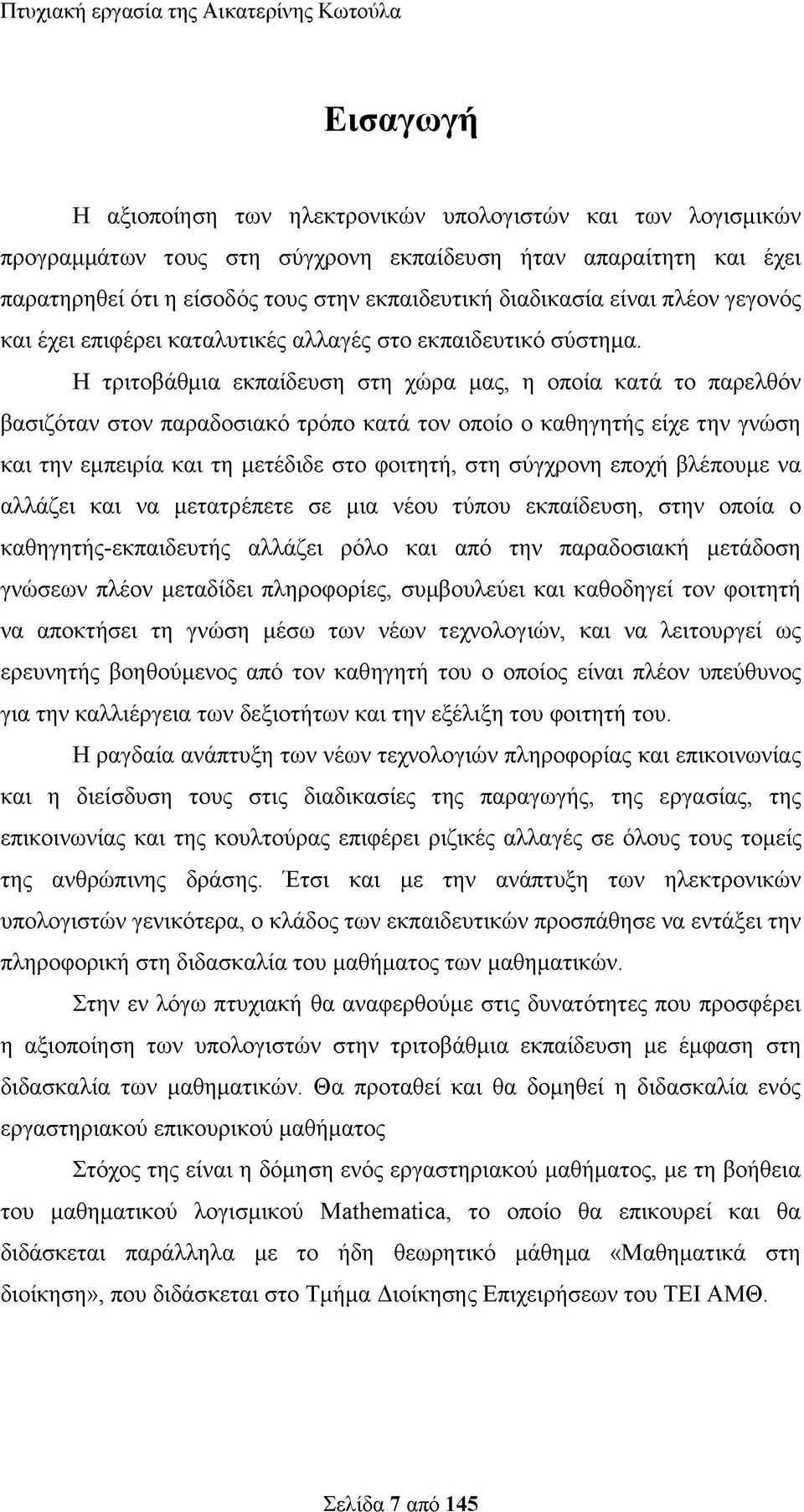 Πτυχιακή εργασία της Αικατερίνης Κωτούλα

Εισαγωγή

Η αξιοποίηση των ηλεκτρονικών υπολογιστών και των λογισμικών προγραμμάτων τους στη σύγχρονη εκπαίδευση ήταν απαραίτητη και έχει παρατηρηθεί ότι η είσοδός τους στην εκπαιδευτική διαδικασία είναι πλέον γεγονός και έχει επιφέρει καταλυτικές αλλαγές στο εκπαιδευτικό σύστημα.

Η τριτοβάθμια εκπαίδευση στη χώρα μας, η οποία κατά το παρελθόν βασιζόταν στον παραδοσιακό τρόπο κατά τον οποίο ο καθηγητής είχε την γνώση και την εμπειρία και τη μετέδιδε στο φοιτητή, στη σύγχρονη εποχή βλέπουμε να αλλάζει και να μετατρέπετε σε μια νέου τύπου εκπαίδευση, στην οποία ο καθηγητής-εκπαιδευτής αλλάζει ρόλο και από την παραδοσιακή μετάδοση γνώσεων πλέον μεταδίδει πληροφορίες, συμβουλεύει και καθοδηγεί τον φοιτητή να αποκτήσει τη γνώση μέσω των νέων τεχνολογιών, και να λειτουργεί ως ερευνητής βοηθούμενος από τον καθηγητή του ο οποίος είναι πλέον υπεύθυνος για την καλλιέργεια των δεξιοτήτων και την εξέλιξη του φοιτητή του.

Η ραγδαία ανάπτυξη των νέων τεχνολογιών πληροφορίας και επικοινωνίας και η διείσδυση τους στις διαδικασίες της παραγωγής, της εργασίας, της επικοινωνίας και της κουλτούρας επιφέρει ριζικές αλλαγές σε όλους τους τομείς της ανθρώπινης δράσης. Έτσι και με την ανάπτυξη των ηλεκτρονικών υπολογιστών γενικότερα, ο κλάδος των εκπαιδευτικών προσπάθησε να εντάξει την πληροφορική στη διδασκαλία του μαθήματος των μαθηματικών.

Στην εν λόγω πτυχιακή θα αναφερθούμε στις δυνατότητες που προσφέρει η αξιοποίηση των υπολογιστών στην τριτοβάθμια εκπαίδευση με έμφαση στη διδασκαλία των μαθηματικών. Θα προταθεί και θα δομηθεί η διδασκαλία ενός εργαστηριακού επικουρικού μαθήματος

Στόχος της είναι η δόμηση ενός εργαστηριακού μαθήματος, με τη βοήθεια του μαθηματικού λογισμικού Mathematica, το οποίο θα επικουρεί και θα διδάσκεται παράλληλα με το ήδη θεωρητικό μάθημα «Μαθηματικά στη διοίκηση», που διδάσκεται στο Τμήμα Διοίκησης Επιχειρήσεων του ΤΕΙ ΑΜΘ.

Σελίδα 7 από 145